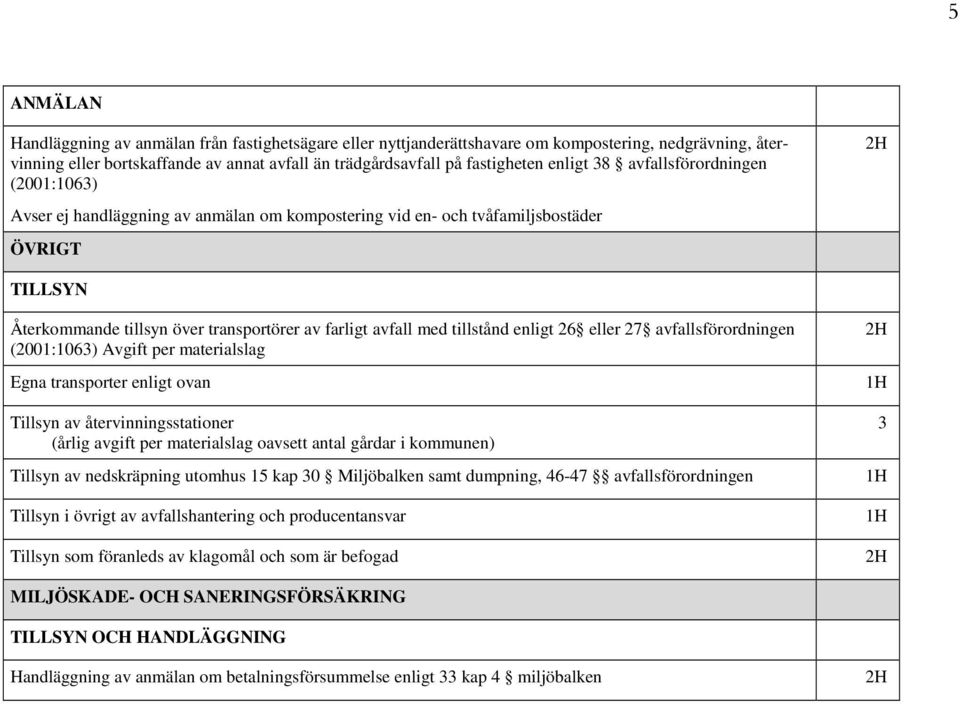 5

| | |
|---|---|
| **ANMÄLAN** | |
| Handläggning av anmälan från fastighetsägare eller nyttjanderättshavare om kompostering, nedgrävning, återvinning eller bortskaffande av annat avfall än trädgårdsavfall på fastigheten enligt 38 § avfallsförordningen (2001:1063) | 2H |
| Avser ej handläggning av anmälan om kompostering vid en- och tvåfamiljsbostäder | |
| **ÖVRIGT** | |
| **TILLSYN** | |
| Återkommande tillsyn över transportörer av farligt avfall med tillstånd enligt 26§ eller 27§ avfallsförordningen (2001:1063) Avgift per materialslag | 2H |
| Egna transporter enligt ovan | 1H |
| Tillsyn av återvinningsstationer (årlig avgift per materialslag oavsett antal gårdar i kommunen) | 3 |
| Tillsyn av nedskräpning utomhus 15 kap 30 § Miljöbalken samt dumpning, 46-47 §§ avfallsförordningen | 1H |
| Tillsyn i övrigt av avfallshantering och producentansvar | 1H |
| Tillsyn som föranleds av klagomål och som är befogad | 2H |
| **MILJÖSKADE- OCH SANERINGSFÖRSÄKRING** | |
| **TILLSYN OCH HANDLÄGGNING** | |
| Handläggning av anmälan om betalningsförsummelse enligt 33 kap 4 § miljöbalken | 2H |